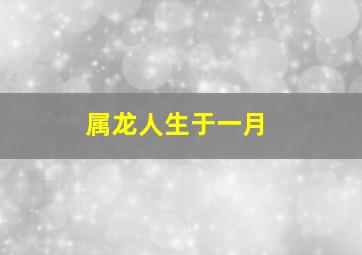 属龙人生于一月